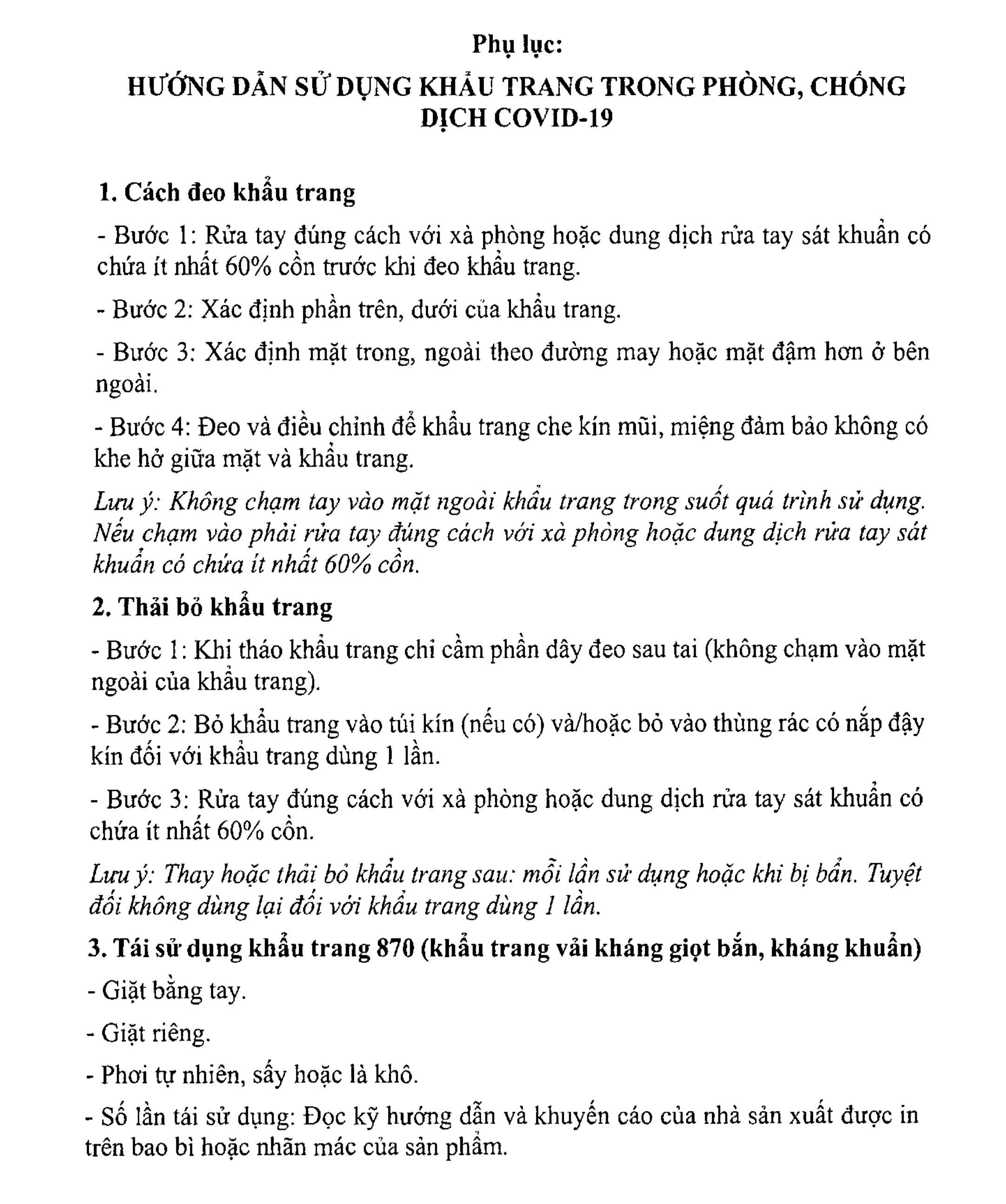 Phụ lục:

HƯỚNG DẪN SỬ DỤNG KHẨU TRANG TRONG PHÒNG, CHỐNG DỊCH COVID-19

1. Cách đeo khẩu trang

- Bước 1: Rửa tay đúng cách với xà phòng hoặc dung dịch rửa tay sát khuẩn có chứa ít nhất 60% cồn trước khi đeo khẩu trang.

- Bước 2: Xác định phần trên, dưới của khẩu trang.

- Bước 3: Xác định mặt trong, ngoài theo đường may hoặc mặt đậm hơn ở bên ngoài.

- Bước 4: Đeo và điều chỉnh để khẩu trang che kín mũi, miệng đảm bảo không có khe hở giữa mặt và khẩu trang.

Lưu ý: Không chạm tay vào mặt ngoài khẩu trang trong suốt quá trình sử dụng. Nếu chạm vào phải rửa tay đúng cách với xà phòng hoặc dung dịch rửa tay sát khuẩn có chứa ít nhất 60% cồn.

2. Thải bỏ khẩu trang

- Bước 1: Khi tháo khẩu trang chỉ cầm phần dây đeo sau tai (không chạm vào mặt ngoài của khẩu trang).

- Bước 2: Bỏ khẩu trang vào túi kín (nếu có) và/hoặc bỏ vào thùng rác có nắp đậy kín đối với khẩu trang dùng 1 lần.

- Bước 3: Rửa tay đúng cách với xà phòng hoặc dung dịch rửa tay sát khuẩn có chứa ít nhất 60% cồn.

Lưu ý: Thay hoặc thải bỏ khẩu trang sau: mỗi lần sử dụng hoặc khi bị bẩn. Tuyệt đối không dùng lại đối với khẩu trang dùng 1 lần.

3. Tái sử dụng khẩu trang 870 (khẩu trang vải kháng giọt bắn, kháng khuẩn)

- Giặt bằng tay.

- Giặt riêng.

- Phơi tự nhiên, sấy hoặc là khô.

- Số lần tái sử dụng: Đọc kỹ hướng dẫn và khuyến cáo của nhà sản xuất được in trên bao bì hoặc nhãn mác của sản phẩm.